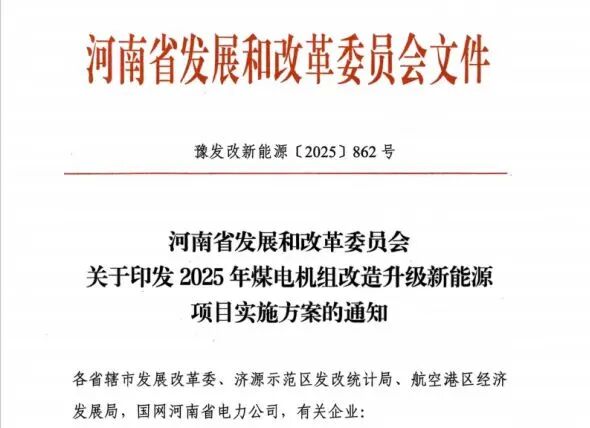 河南省发展和改革委员会文件

豫发改新能源〔2025〕862号

河南省发展和改革委员会
关于印发2025年煤电机组改造升级新能源
项目实施方案的通知

各省辖市发展改革委、济源示范区发改统计局、航空港区经济发展局，国网河南省电力公司，有关企业：